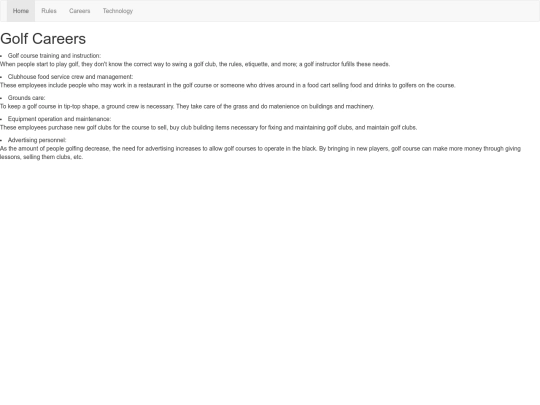 Home Rules Careers Technology

Golf Careers

- Golf course training and instruction:
When people start to play golf, they don't know the correct way to swing a golf club, the rules, etiquette, and more; a golf instructor fulfills these needs.

- Clubhouse food service crew and management:
These employees include people who may work in a restaurant in the golf course or someone who drives around in a food cart selling food and drinks to golfers on the course.

- Grounds care:
To keep a golf course in tip-top shape, a ground crew is necessary. They take care of the grass and do matenience on buildings and machinery.

- Equipment operation and maintenance:
These employees purchase new golf clubs for the course to sell, buy club building items necessary for fixing and maintaining golf clubs, and maintain golf clubs.

- Advertising personnel:
As the amount of people golfing decrease, the need for advertising increases to allow golf courses to operate in the black. By bringing in new players, golf course can make more money through giving lessons, selling them clubs, etc.